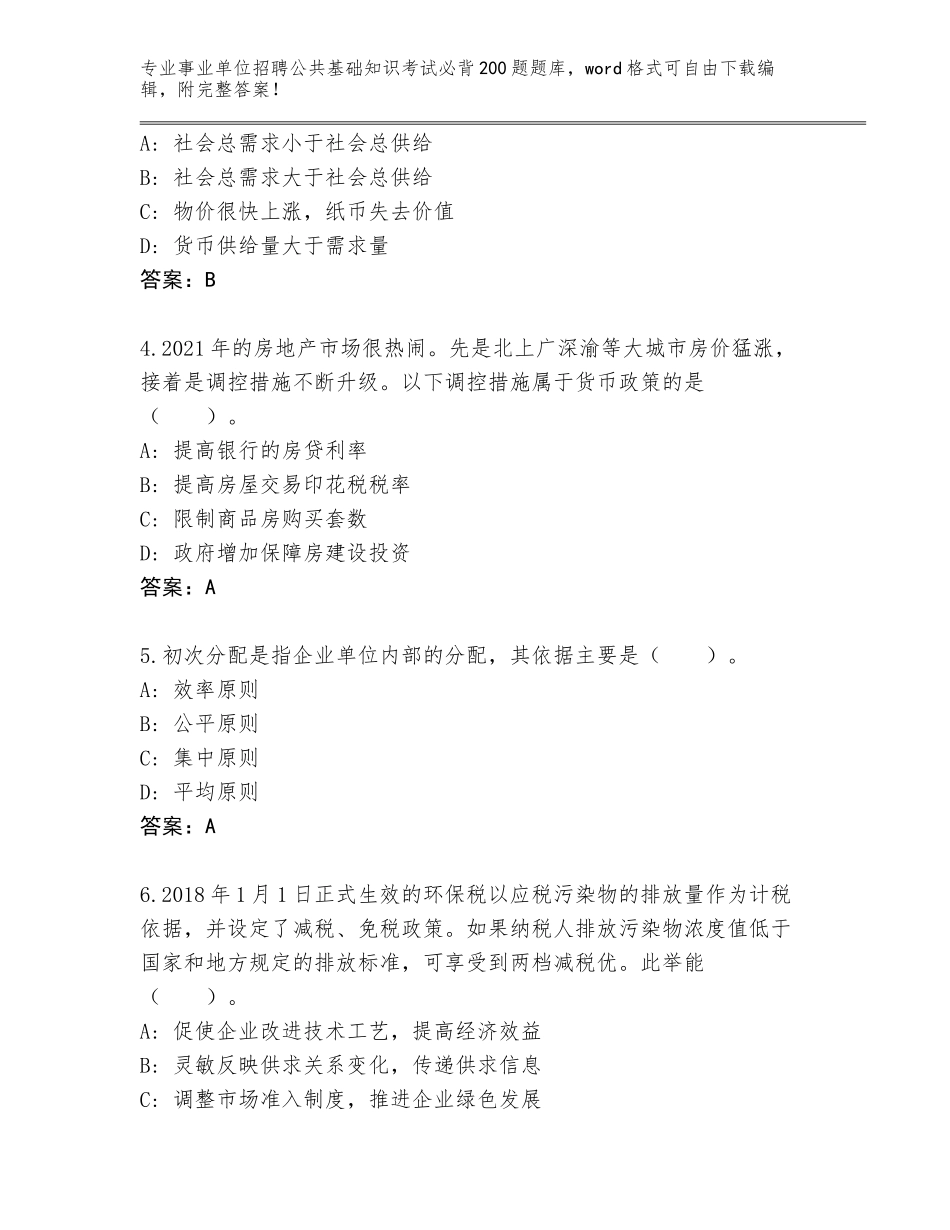 专业事业单位招聘公共基础知识考试必背200题题库，word格式可自由下载编辑，附完整答案！

A：社会总需求小于社会总供给
B：社会总需求大于社会总供给
C：物价很快上涨，纸币失去价值
D：货币供给量大于需求量
答案：B

4.2021年的房地产市场很热闹。先是北上广深渝等大城市房价猛涨，接着是调控措施不断升级。以下调控措施属于货币政策的是（　　）。
A：提高银行的房贷利率
B：提高房屋交易印花税税率
C：限制商品房购买套数
D：政府增加保障房建设投资
答案：A

5.初次分配是指企业单位内部的分配，其依据主要是（　　）。
A：效率原则
B：公平原则
C：集中原则
D：平均原则
答案：A

6.2018年1月1日正式生效的环保税以应税污染物的排放量作为计税依据，并设定了减税、免税政策。如果纳税人排放污染物浓度值低于国家和地方规定的排放标准，可享受到两档减税优。此举能（　　）。
A：促使企业改进技术工艺，提高经济效益
B：灵敏反映供求关系变化，传递供求信息
C：调整市场准入制度，推进企业绿色发展